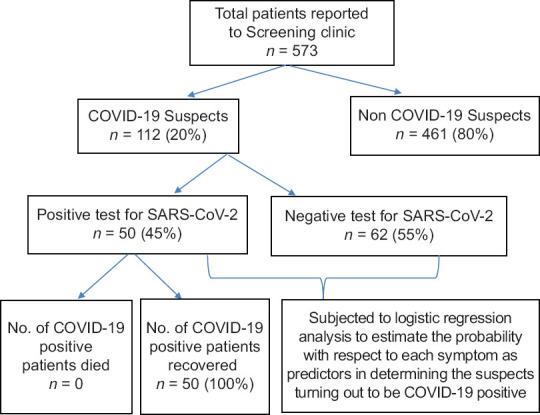 Total patients reported to Screening clinic
$n$ = 573

COVID-19 Suspects
$n$ = 112 (20%)

Non COVID-19 Suspects
$n$ = 461 (80%)

Positive test for SARS-CoV-2
$n$ = 50 (45%)

Negative test for SARS-CoV-2
$n$ = 62 (55%)

No. of COVID-19 positive patients died
$n$ = 0

No. of COVID-19 positive patients recovered
$n$ = 50 (100%)

Subjected to logistic regression analysis to estimate the probability with respect to each symptom as predictors in determining the suspects turning out to be COVID-19 positive